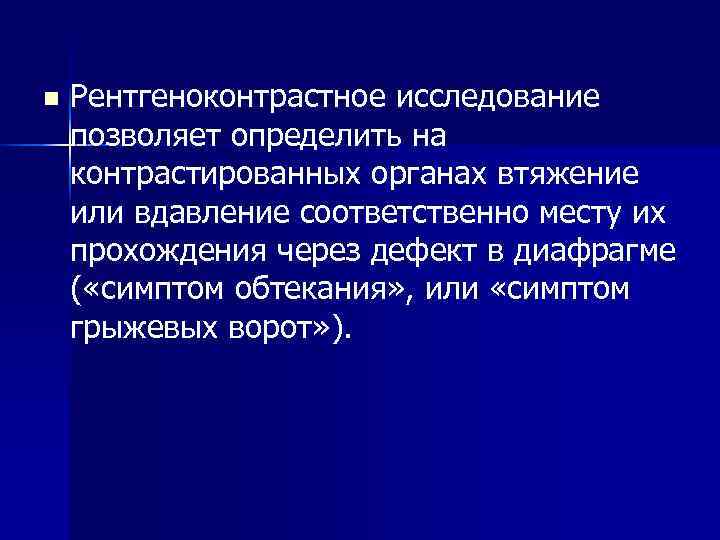 Рентгеноконтрастное исследование позволяет определить на контрастированных органах втяжение или вдавление соответственно месту их прохождения через дефект в диафрагме («симптом обтекания», или «симптом грыжевых ворот»).